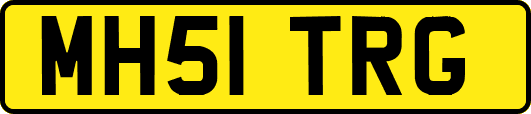 MH51 TRG